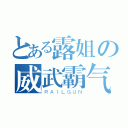 とある露姐の
威武霸气
RAILGUN